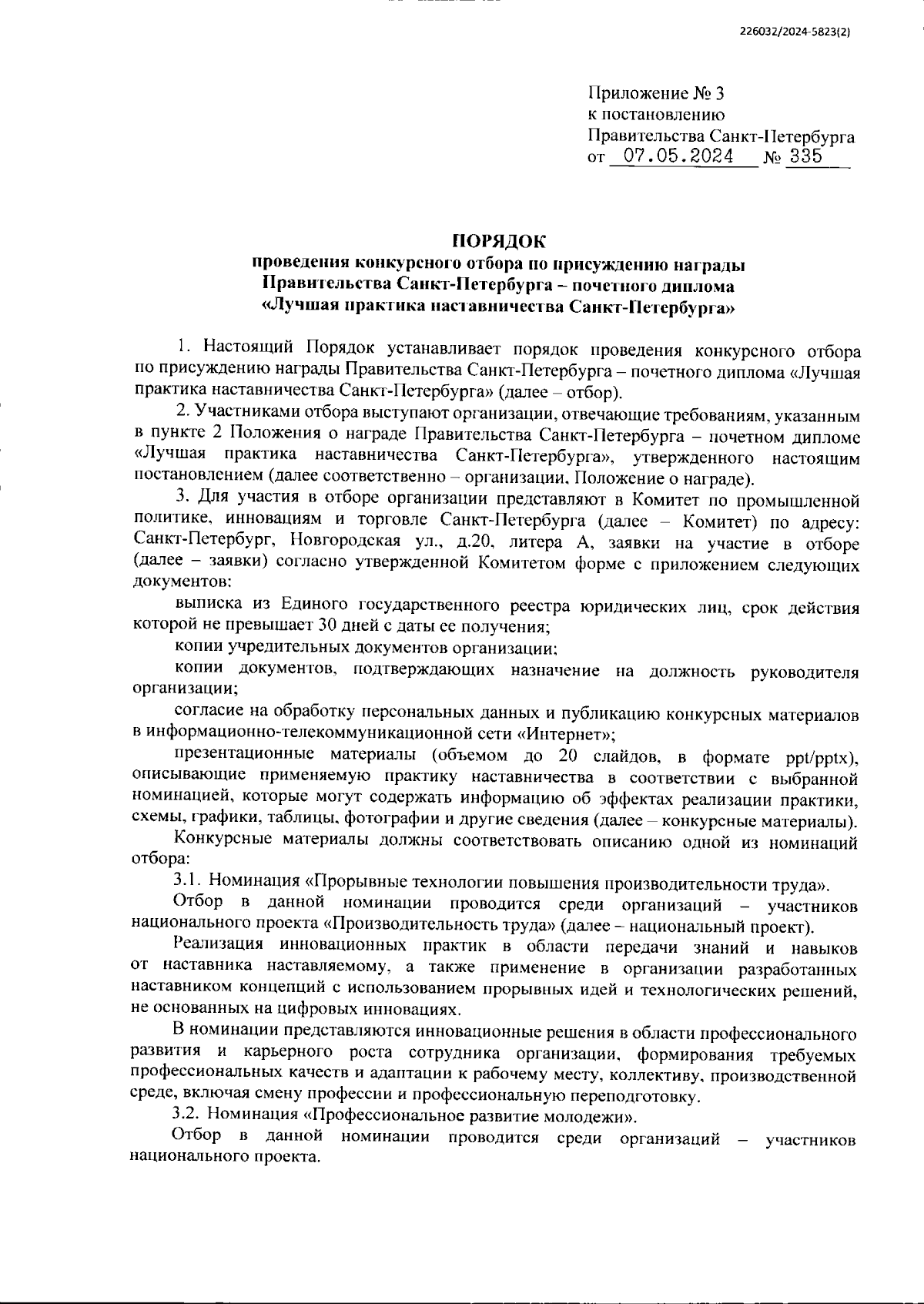 226032/2024-5823(2)

Приложение № 3
к постановлению
Правительства Санкт-Петербурга
от 07.05.2024 № 335

ПОРЯДОК
проведения конкурсного отбора по присуждению награды Правительства Санкт-Петербурга – почетного диплома «Лучшая практика наставничества Санкт-Петербурга»

1. Настоящий Порядок устанавливает порядок проведения конкурсного отбора по присуждению награды Правительства Санкт-Петербурга – почетного диплома «Лучшая практика наставничества Санкт-Петербурга» (далее – отбор).

2. Участниками отбора выступают организации, отвечающие требованиям, указанным в пункте 2 Положения о награде Правительства Санкт-Петербурга – почетном дипломе «Лучшая практика наставничества Санкт-Петербурга», утвержденного настоящим постановлением (далее соответственно – организации, Положение о награде).

3. Для участия в отборе организации представляют в Комитет по промышленной политике, инновациям и торговле Санкт-Петербурга (далее – Комитет) по адресу: Санкт-Петербург, Новгородская ул., д.20, литера А, заявки на участие в отборе (далее – заявки) согласно утвержденной Комитетом форме с приложением следующих документов:

выписка из Единого государственного реестра юридических лиц, срок действия которой не превышает 30 дней с даты ее получения;

копии учредительных документов организации;

копии документов, подтверждающих назначение на должность руководителя организации;

согласие на обработку персональных данных и публикацию конкурсных материалов в информационно-телекоммуникационной сети «Интернет»;

презентационные материалы (объемом до 20 слайдов, в формате ppt/pptx), описывающие применяемую практику наставничества в соответствии с выбранной номинацией, которые могут содержать информацию об эффектах реализации практики, схемы, графики, таблицы, фотографии и другие сведения (далее – конкурсные материалы).

Конкурсные материалы должны соответствовать описанию одной из номинаций отбора:

3.1. Номинация «Прорывные технологии повышения производительности труда».

Отбор в данной номинации проводится среди организаций – участников национального проекта «Производительность труда» (далее – национальный проект).

Реализация инновационных практик в области передачи знаний и навыков от наставника наставляемому, а также применение в организации разработанных наставником концепций с использованием прорывных идей и технологических решений, не основанных на цифровых инновациях.

В номинации представляются инновационные решения в области профессионального развития и карьерного роста сотрудника организации, формирования требуемых профессиональных качеств и адаптации к рабочему месту, коллективу, производственной среде, включая смену профессии и профессиональную переподготовку.

3.2. Номинация «Профессиональное развитие молодежи».

Отбор в данной номинации проводится среди организаций – участников национального проекта.